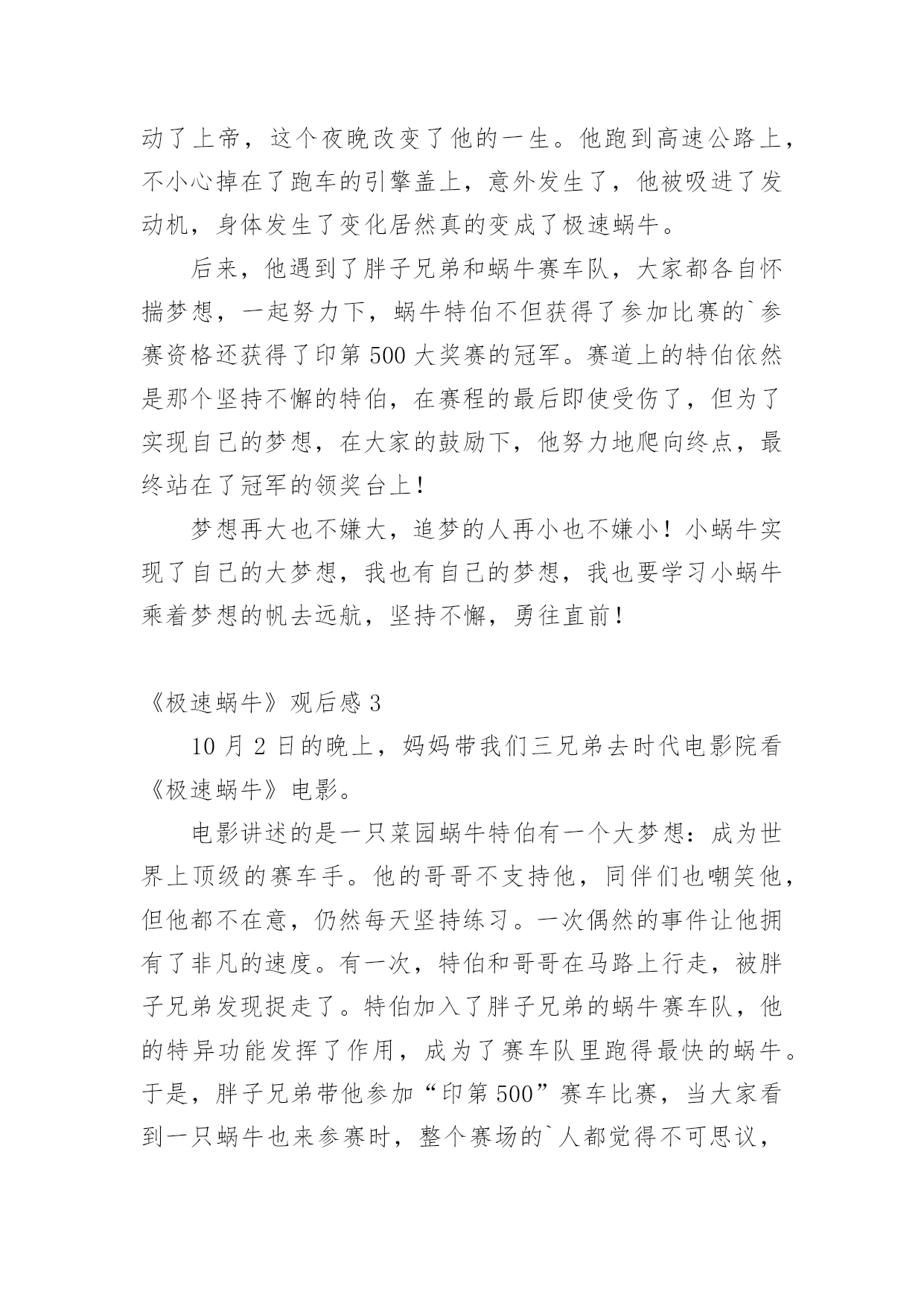 动了上帝，这个夜晚改变了他的一生。他跑到高速公路上，不小心掉在了跑车的引擎盖上，意外发生了，他被吸进了发动机，身体发生了变化居然真的变成了极速蜗牛。

后来，他遇到了胖子兄弟和蜗牛赛车队，大家都各自怀揣梦想，一起努力下，蜗牛特伯不但获得了参加比赛的`参赛资格还获得了印第500大奖赛的冠军。赛道上的特伯依然是那个坚持不懈的特伯，在赛程的最后即使受伤了，但为了实现自己的梦想，在大家的鼓励下，他努力地爬向终点，最终站在了冠军的领奖台上！

梦想再大也不嫌大，追梦的人再小也不嫌小！小蜗牛实现了自己的大梦想，我也有自己的梦想，我也要学习小蜗牛乘着梦想的帆去远航，坚持不懈，勇往直前！

《极速蜗牛》观后感3

10月2日的晚上，妈妈带我们三兄弟去时代电影院看《极速蜗牛》电影。

电影讲述的是一只菜园蜗牛特伯有一个大梦想：成为世界上顶级的赛车手。他的哥哥不支持他，同伴们也嘲笑他，但他都不在意，仍然每天坚持练习。一次偶然的事件让他拥有了非凡的速度。有一次，特伯和哥哥在马路上行走，被胖子兄弟发现捉走了。特伯加入了胖子兄弟的蜗牛赛车队，他的特异功能发挥了作用，成为了赛车队里跑得最快的蜗牛。于是，胖子兄弟带他参加“印第500”赛车比赛，当大家看到一只蜗牛也来参赛时，整个赛场的`人都觉得不可思议，